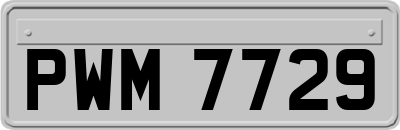 PWM 7729